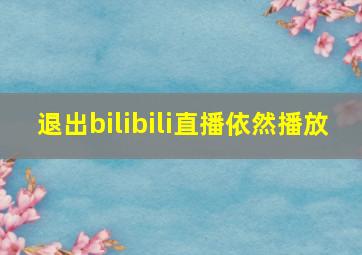 退出bilibili直播依然播放